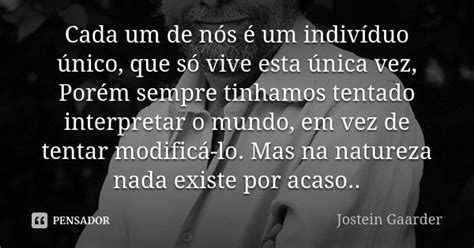 Cada um de nós é um indivíduo único, que só vive esta única vez, Porém sempre tinhamos tentado interpretar o mundo, em vez de tentar modificá-lo. Mas na natureza nada existe por acaso..

PENSADOR

Jostein Gaarder